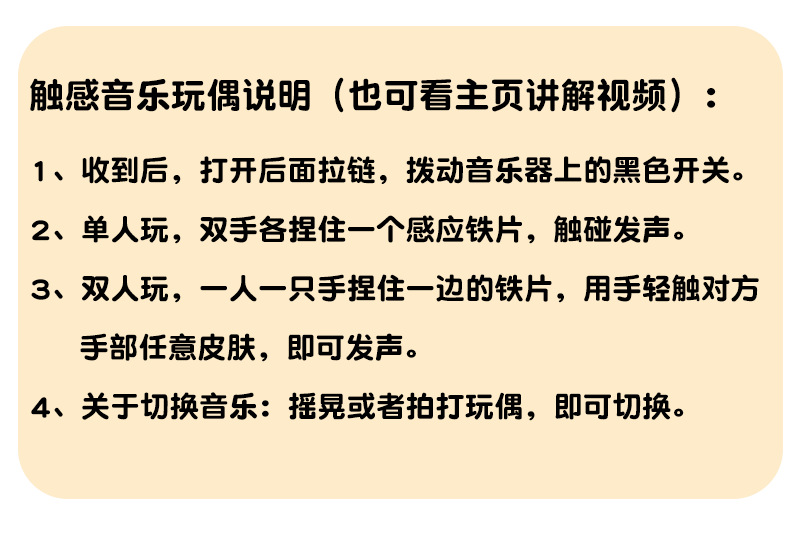 触感音乐玩偶说明（也可看主页讲解视频）：

1、收到后，打开后面拉链，拨动音乐器上的黑色开关。

2、单人玩，双手各捏住一个感应铁片，触碰发声。

3、双人玩，一人一只手捏住一边的铁片，用手轻触对方手部任意皮肤，即可发声。

4、关于切换音乐：摇晃或者拍打玩偶，即可切换。